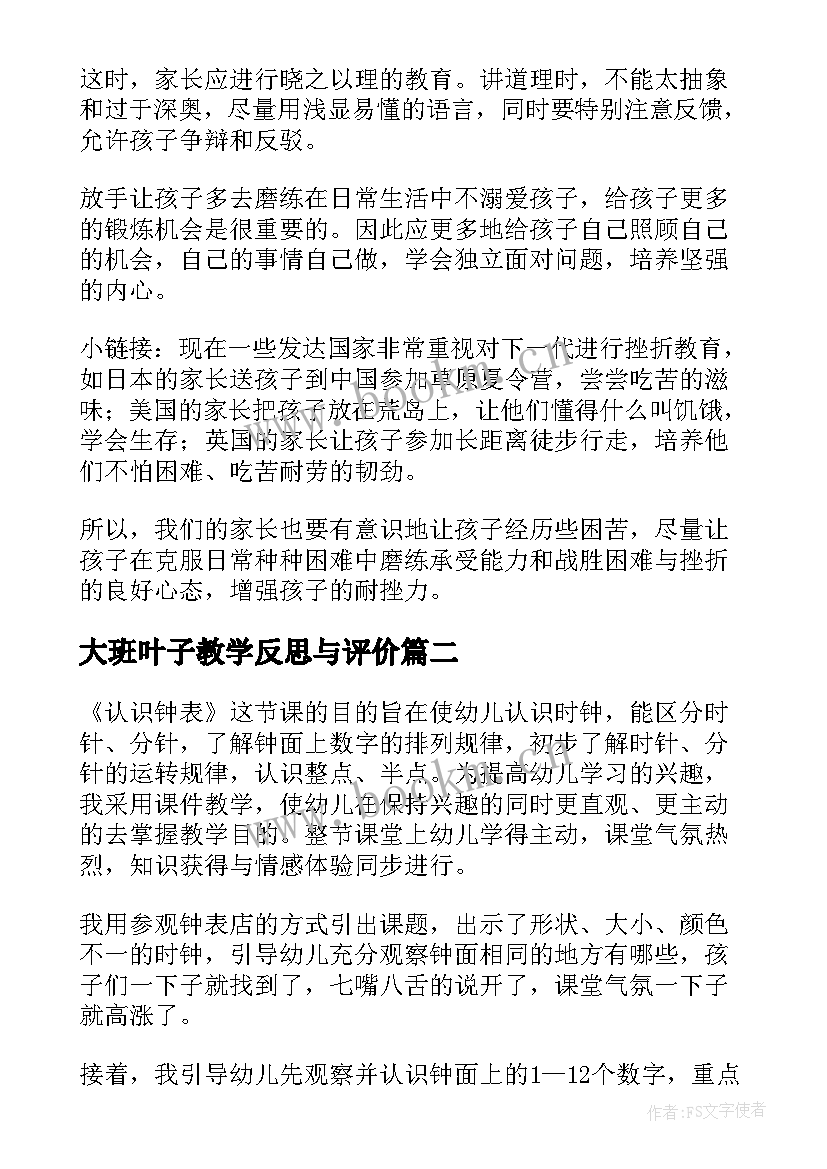 这时，家长应进行晓之以理的教育。讲道理时，不能太抽象和过于深奥，尽量用浅显易懂的语言，同时要特别注意反馈，允许孩子争辩和反驳。

放手让孩子多去磨练在日常生活中不溺爱孩子，给孩子更多的锻炼机会是很重要的。因此应更多地给孩子自己照顾自己的机会，自己的事情自己做，学会独立面对问题，培养坚强的内心。

小链接：现在一些发达国家非常重视对下一代进行挫折教育，如日本的家长送孩子到中国参加草原夏令营，尝尝吃苦的滋味；美国的家长把孩子放在荒岛上，让他们懂得什么叫饥饿，学会生存；英国的家长让孩子参加长距离徒步行走，培养他们不怕困难、吃苦耐劳的韧劲。

所以，我们的家长也要有意识地让孩子经历些困苦，尽量让孩子在克服日常种种困难中磨练承受能力和战胜困难与挫折的良好心态，增强孩子的耐挫力。

大班叶子教学反思与评价篇二

《认识钟表》这节课的目的旨在使幼儿认识时钟，能区分时针、分针，了解钟面上数字的排列规律，初步了解时针、分针的运转规律，认识整点、半点。为提高幼儿学习的兴趣，我采用课件教学，使幼儿在保持兴趣的同时更直观、更主动的去掌握教学目的。整节课堂上幼儿学得主动，课堂气氛热烈，知识获得与情感体验同步进行。

我用参观钟表店的方式引出课题，出示了形状、大小、颜色不一的时钟，引导幼儿充分观察钟面相同的地方有哪些，孩子们一下子就找到了，七嘴八舌的说开了，课堂气氛一下子就高涨了。

接着，我引导幼儿先观察并认识钟面上的1—12个数字，重点

作者：FS文字使者